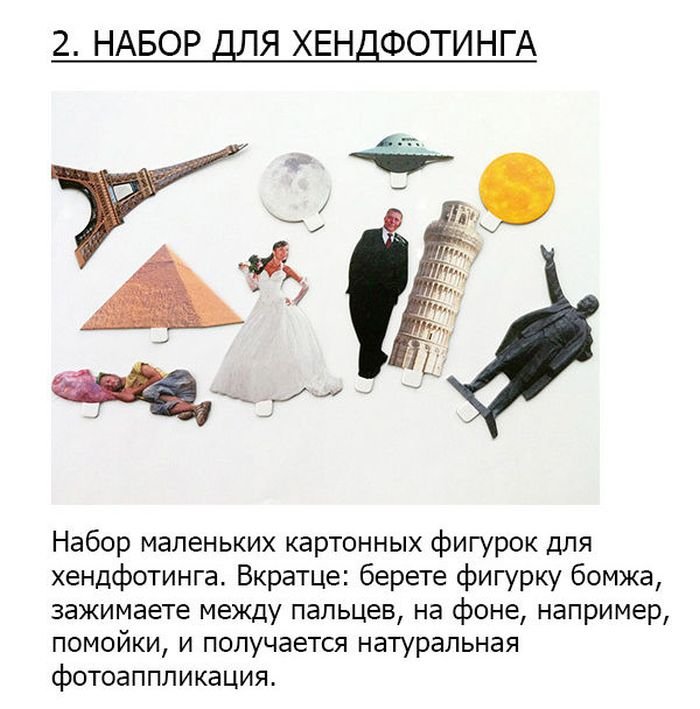 2. НАБОР ДЛЯ ХЕНДФОТИНГА

Набор маленьких картонных фигурок для хендфотинга. Вкратце: берете фигурку бомжа, зажимаете между пальцев, на фоне, например, помойки, и получается натуральная фотоаппликация.